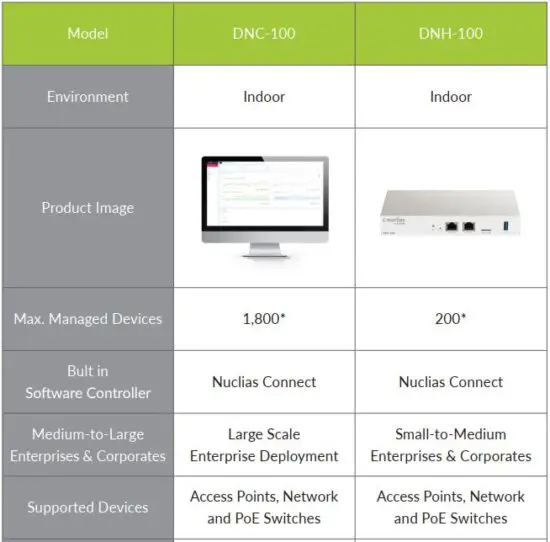 | Model | DNC-100 | DNH-100 |
|---|---|---|
| Environment | Indoor | Indoor |
| Product Image | | |
| Max. Managed Devices | 1,800* | 200* |
| Bult in Software Controller | Nuclias Connect | Nuclias Connect |
| Medium-to-Large Enterprises & Corporates | Large Scale Enterprise Deployment | Small-to-Medium Enterprises & Corporates |
| Supported Devices | Access Points, Network and PoE Switches | Access Points, Network and PoE Switches |